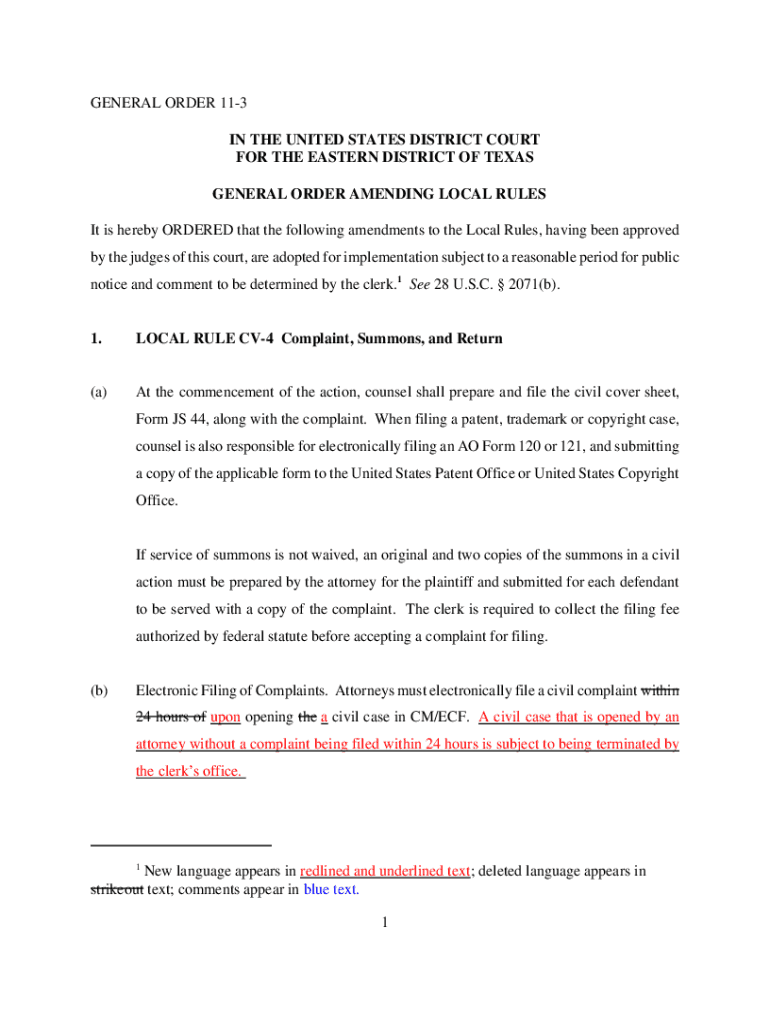 GENERAL ORDER 11-3

IN THE UNITED STATES DISTRICT COURT
FOR THE EASTERN DISTRICT OF TEXAS

GENERAL ORDER AMENDING LOCAL RULES

It is hereby ORDERED that the following amendments to the Local Rules, having been approved by the judges of this court, are adopted for implementation subject to a reasonable period for public notice and comment to be determined by the clerk.$^1$ See 28 U.S.C. § 2071(b).

1. LOCAL RULE CV-4 Complaint, Summons, and Return

(a) At the commencement of the action, counsel shall prepare and file the civil cover sheet, Form JS 44, along with the complaint. When filing a patent, trademark or copyright case, counsel is also responsible for electronically filing an AO Form 120 or 121, and submitting a copy of the applicable form to the United States Patent Office or United States Copyright Office.

If service of summons is not waived, an original and two copies of the summons in a civil action must be prepared by the attorney for the plaintiff and submitted for each defendant to be served with a copy of the complaint. The clerk is required to collect the filing fee authorized by federal statute before accepting a complaint for filing.

(b) Electronic Filing of Complaints. Attorneys must electronically file a civil complaint within 24 hours of upon opening the a civil case in CM/ECF. A civil case that is opened by an attorney without a complaint being filed within 24 hours is subject to being terminated by the clerk's office.

$^1$ New language appears in redlined and underlined text; deleted language appears in strikeout text; comments appear in blue text.

1